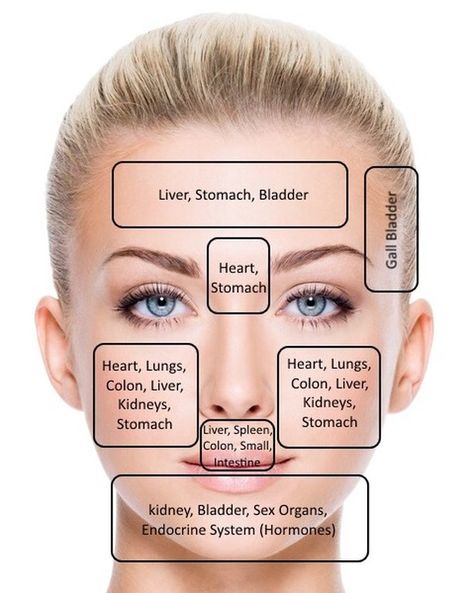 Liver, Stomach, Bladder

Gall Bladder

Heart, Stomach

Heart, Lungs, Colon, Liver, Kidneys, Stomach

Heart, Lungs, Colon, Liver, Kidneys, Stomach

Liver, Spleen, Colon, Small, Intestine

kidney, Bladder, Sex Organs, Endocrine System (Hormones)